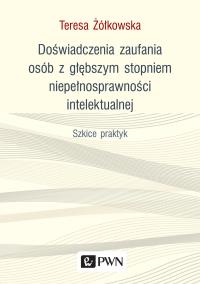 Teresa Żółkowska

Doświadczenia zaufania osób z głębszym stopniem niepełnosprawności intelektualnej

Szkice praktyk

PWN